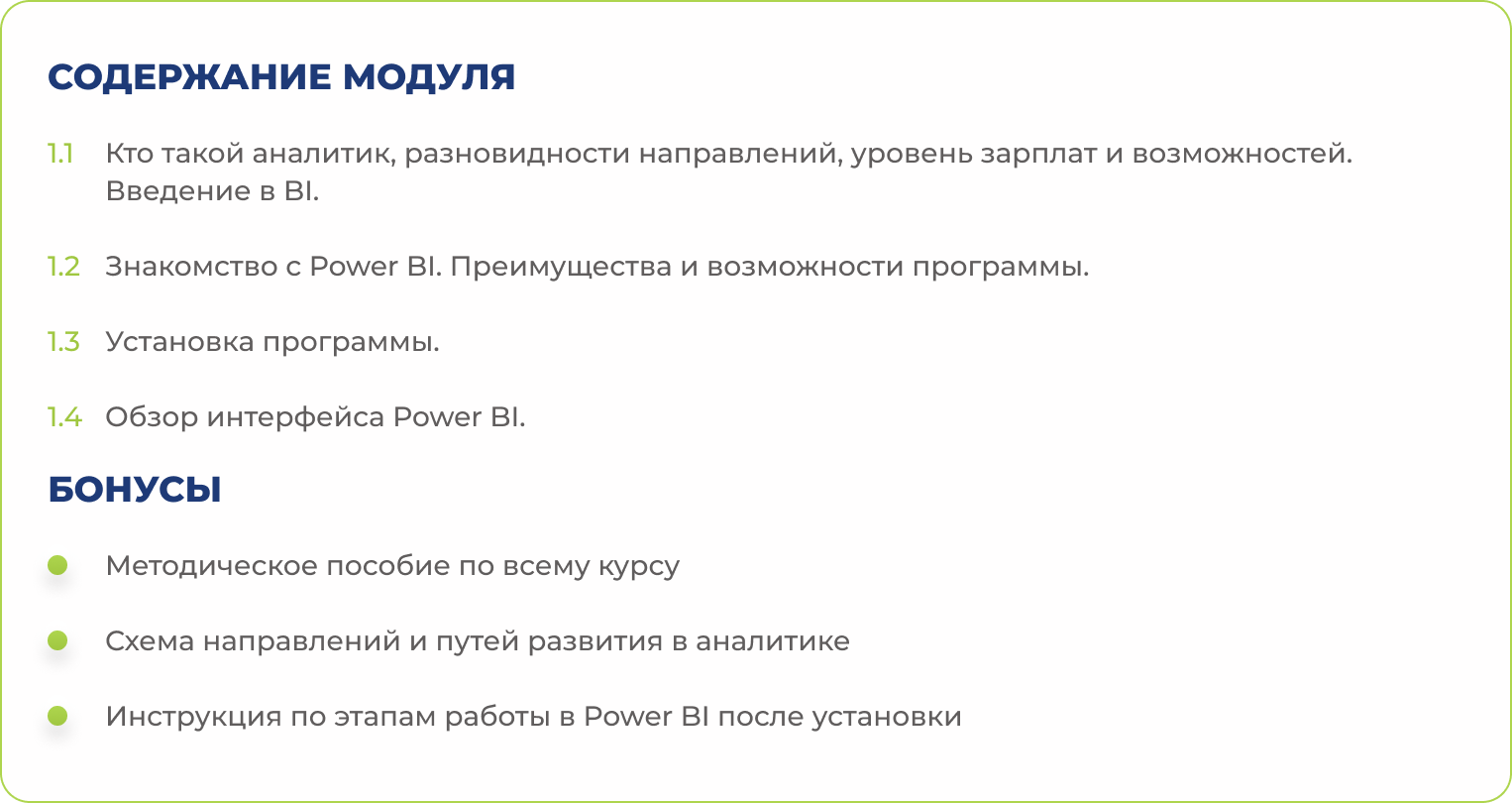 СОДЕРЖАНИЕ МОДУЛЯ

1.1 Кто такой аналитик, разновидности направлений, уровень зарплат и возможностей. Введение в BI.

1.2 Знакомство с Power BI. Преимущества и возможности программы.

1.3 Установка программы.

1.4 Обзор интерфейса Power BI.

БОНУСЫ

• Методическое пособие по всему курсу

• Схема направлений и путей развития в аналитике

• Инструкция по этапам работы в Power BI после установки